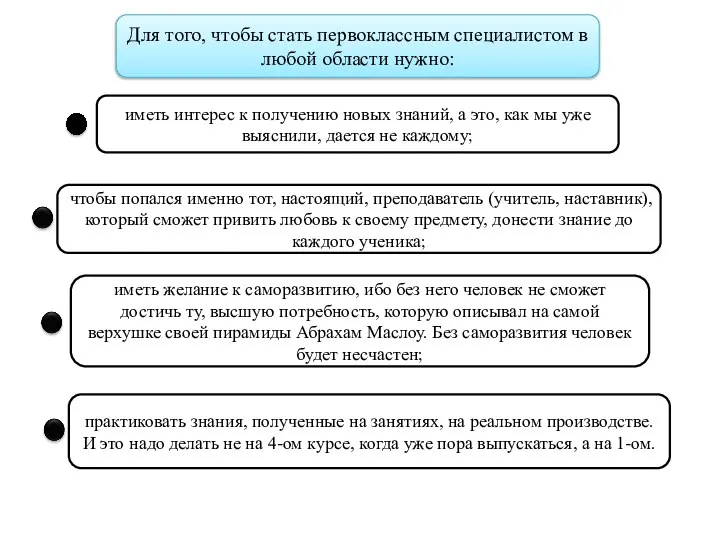 Для того, чтобы стать первоклассным специалистом в любой области нужно:

иметь интерес к получению новых знаний, а это, как мы уже выяснили, дается не каждому;

чтобы попался именно тот, настоящий, преподаватель (учитель, наставник), который сможет привить любовь к своему предмету, донести знание до каждого ученика;

иметь желание к саморазвитию, ибо без него человек не сможет достичь ту, высшую потребность, которую описывал на самой верхушке своей пирамиды Абрахам Маслоу. Без саморазвития человек будет несчастен;

практиковать знания, полученные на занятиях, на реальном производстве. И это надо делать не на 4-ом курсе, когда уже пора выпускаться, а на 1-ом.